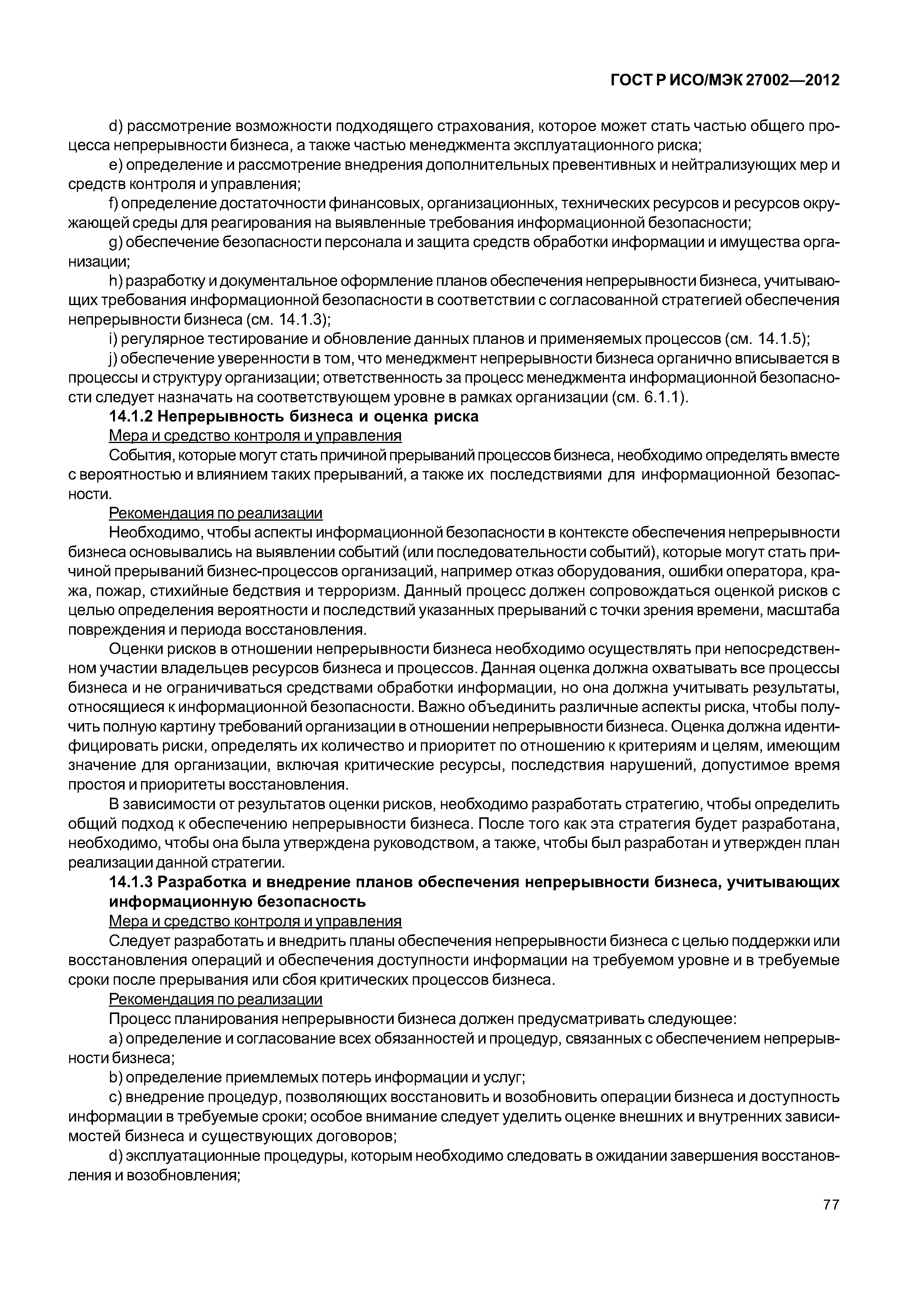 ГОСТ Р ИСО/МЭК 27002—2012

d) рассмотрение возможности подходящего страхования, которое может стать частью общего процесса непрерывности бизнеса, а также частью менеджмента эксплуатационного риска;

e) определение и рассмотрение внедрения дополнительных превентивных и нейтрализующих мер и средств контроля и управления;

f) определение достаточности финансовых, организационных, технических ресурсов и ресурсов окружающей среды для реагирования на выявленные требования информационной безопасности;

g) обеспечение безопасности персонала и защита средств обработки информации и имущества организации;

h) разработку и документальное оформление планов обеспечения непрерывности бизнеса, учитывающих требования информационной безопасности в соответствии с согласованной стратегией обеспечения непрерывности бизнеса (см. 14.1.3);

i) регулярное тестирование и обновление данных планов и применяемых процессов (см. 14.1.5);

j) обеспечение уверенности в том, что менеджмент непрерывности бизнеса органично вписывается в процессы и структуру организации; ответственность за процесс менеджмента информационной безопасности следует назначать на соответствующем уровне в рамках организации (см. 6.1.1).

14.1.2 Непрерывность бизнеса и оценка риска

Мера и средство контроля и управления

События, которые могут стать причиной прерываний процессов бизнеса, необходимо определять вместе с вероятностью и влиянием таких прерываний, а также их последствиями для информационной безопасности.

Рекомендация по реализации

Необходимо, чтобы аспекты информационной безопасности в контексте обеспечения непрерывности бизнеса основывались на выявлении событий (или последовательности событий), которые могут стать причиной прерываний бизнес-процессов организаций, например отказ оборудования, ошибки оператора, кража, пожар, стихийные бедствия и терроризм. Данный процесс должен сопровождаться оценкой рисков с целью определения вероятности и последствий указанных прерываний с точки зрения времени, масштаба повреждения и периода восстановления.

Оценки рисков в отношении непрерывности бизнеса необходимо осуществлять при непосредственном участии владельцев ресурсов бизнеса и процессов. Данная оценка должна охватывать все процессы бизнеса и не ограничиваться средствами обработки информации, но она должна учитывать результаты, относящиеся к информационной безопасности. Важно объединить различные аспекты риска, чтобы получить полную картину требований организации в отношении непрерывности бизнеса. Оценка должна идентифицировать риски, определять их количество и приоритет по отношению к критериям и целям, имеющим значение для организации, включая критические ресурсы, последствия нарушений, допустимое время простоя и приоритеты восстановления.

В зависимости от результатов оценки рисков, необходимо разработать стратегию, чтобы определить общий подход к обеспечению непрерывности бизнеса. После того как эта стратегия будет разработана, необходимо, чтобы она была утверждена руководством, а также, чтобы был разработан и утвержден план реализации данной стратегии.

14.1.3 Разработка и внедрение планов обеспечения непрерывности бизнеса, учитывающих информационную безопасность

Мера и средство контроля и управления

Следует разработать и внедрить планы обеспечения непрерывности бизнеса с целью поддержки или восстановления операций и обеспечения доступности информации на требуемом уровне и в требуемые сроки после прерывания или сбоя критических процессов бизнеса.

Рекомендация по реализации

Процесс планирования непрерывности бизнеса должен предусматривать следующее:

a) определение и согласование всех обязанностей и процедур, связанных с обеспечением непрерывности бизнеса;

b) определение приемлемых потерь информации и услуг;

c) внедрение процедур, позволяющих восстановить и возобновить операции бизнеса и доступность информации в требуемые сроки; особое внимание следует уделить оценке внешних и внутренних зависимостей бизнеса и существующих договоров;

d) эксплуатационные процедуры, которым необходимо следовать в ожидании завершения восстановления и возобновления;

77